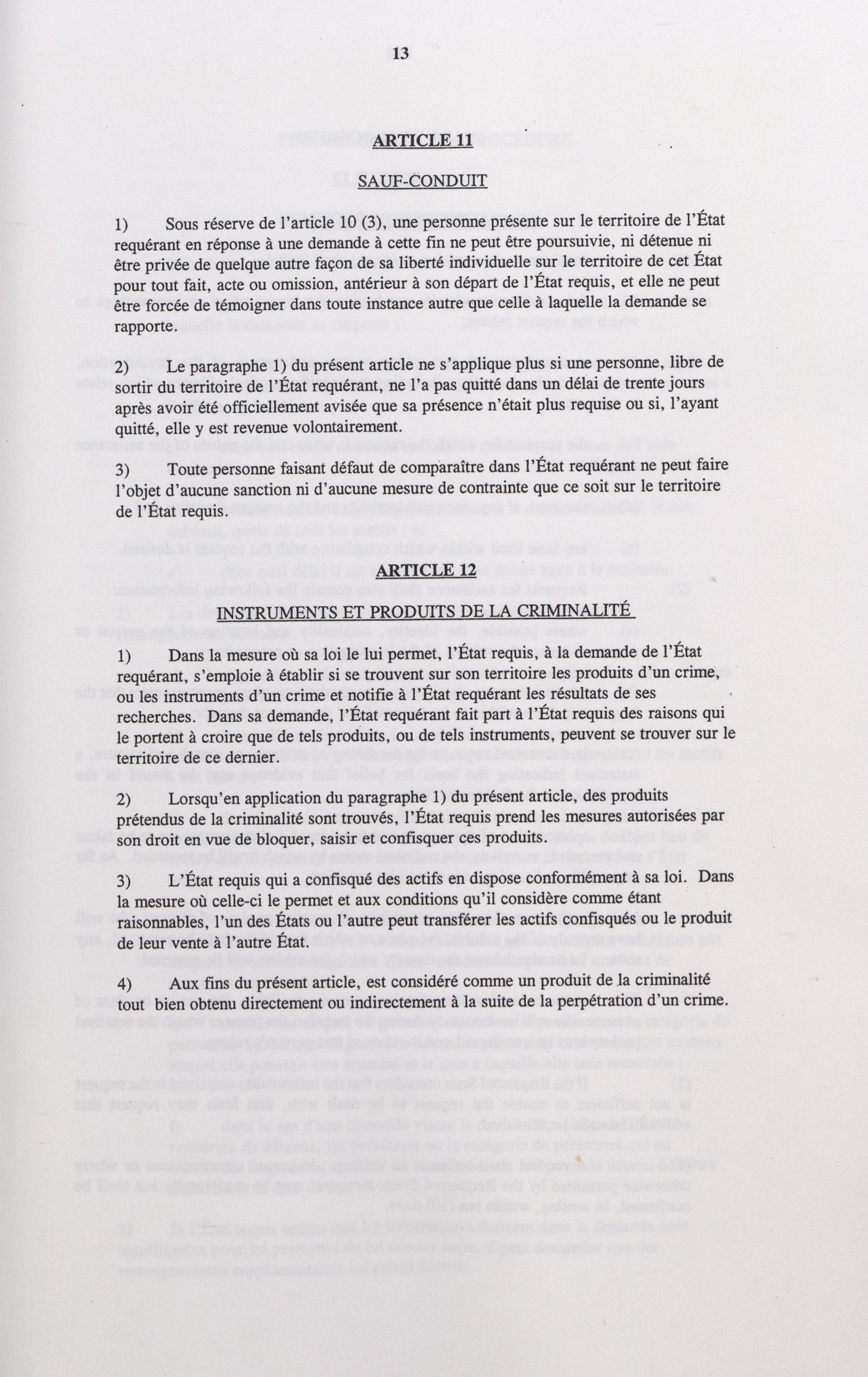 13

ARTICLE 11

SAUF-CONDUIT

1) Sous réserve de l'article 10 (3), une personne présente sur le territoire de l'État requérant en réponse à une demande à cette fin ne peut être poursuivie, ni détenue ni être privée de quelque autre façon de sa liberté individuelle sur le territoire de cet État pour tout fait, acte ou omission, antérieur à son départ de l'État requis, et elle ne peut être forcée de témoigner dans toute instance autre que celle à laquelle la demande se rapporte.

2) Le paragraphe 1) du présent article ne s'applique plus si une personne, libre de sortir du territoire de l'État requérant, ne l'a pas quitté dans un délai de trente jours après avoir été officiellement avisée que sa présence n'était plus requise ou si, l'ayant quitté, elle y est revenue volontairement.

3) Toute personne faisant défaut de comparaître dans l'État requérant ne peut faire l'objet d'aucune sanction ni d'aucune mesure de contrainte que ce soit sur le territoire de l'État requis.

ARTICLE 12

INSTRUMENTS ET PRODUITS DE LA CRIMINALITÉ

1) Dans la mesure où sa loi le lui permet, l'État requis, à la demande de l'État requérant, s'emploie à établir si se trouvent sur son territoire les produits d'un crime, ou les instruments d'un crime et notifie à l'État requérant les résultats de ses recherches. Dans sa demande, l'État requérant fait part à l'État requis des raisons qui le portent à croire que de tels produits, ou de tels instruments, peuvent se trouver sur le territoire de ce dernier.

2) Lorsqu'en application du paragraphe 1) du présent article, des produits prétendus de la criminalité sont trouvés, l'État requis prend les mesures autorisées par son droit en vue de bloquer, saisir et confisquer ces produits.

3) L'État requis qui a confisqué des actifs en dispose conformément à sa loi. Dans la mesure où celle-ci le permet et aux conditions qu'il considère comme étant raisonnables, l'un des États ou l'autre peut transférer les actifs confisqués ou le produit de leur vente à l'autre État.

4) Aux fins du présent article, est considéré comme un produit de la criminalité tout bien obtenu directement ou indirectement à la suite de la perpétration d'un crime.